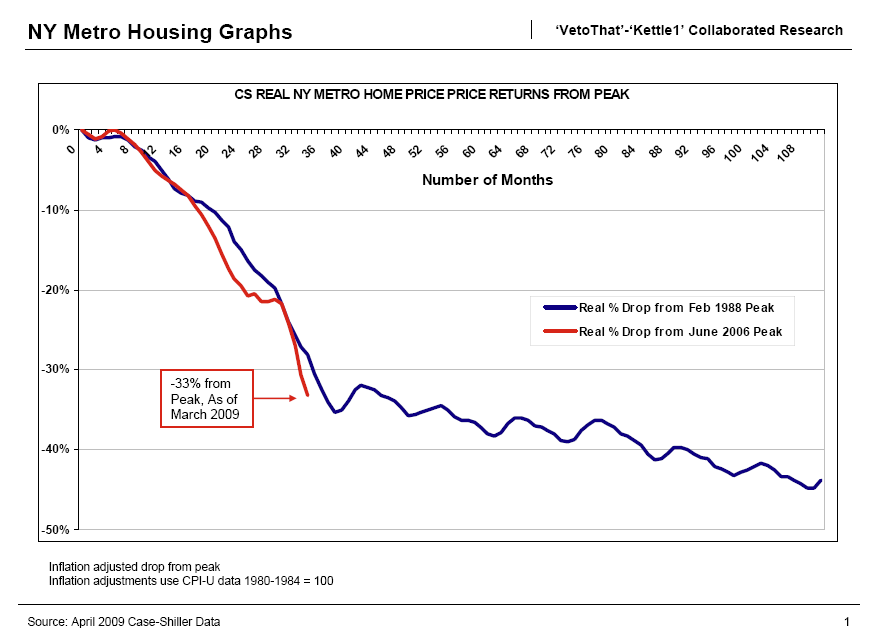 NY Metro Housing Graphs

'VetoThat'-'Kettle1' Collaborated Research

CS REAL NY METRO HOME PRICE PRICE RETURNS FROM PEAK

0%
-10%
-20%
-30%
-40%
-50%

0 4 8 12 16 20 24 28 32 36 40 44 48 52 56 60 64 68 72 76 80 84 88 92 96 100 104 108

Number of Months

Real % Drop from Feb 1988 Peak
Real % Drop from June 2006 Peak

-33% from Peak, As of March 2009

Inflation adjusted drop from peak
Inflation adjustments use CPI-U data 1980-1984 = 100

Source: April 2009 Case-Shiller Data

1